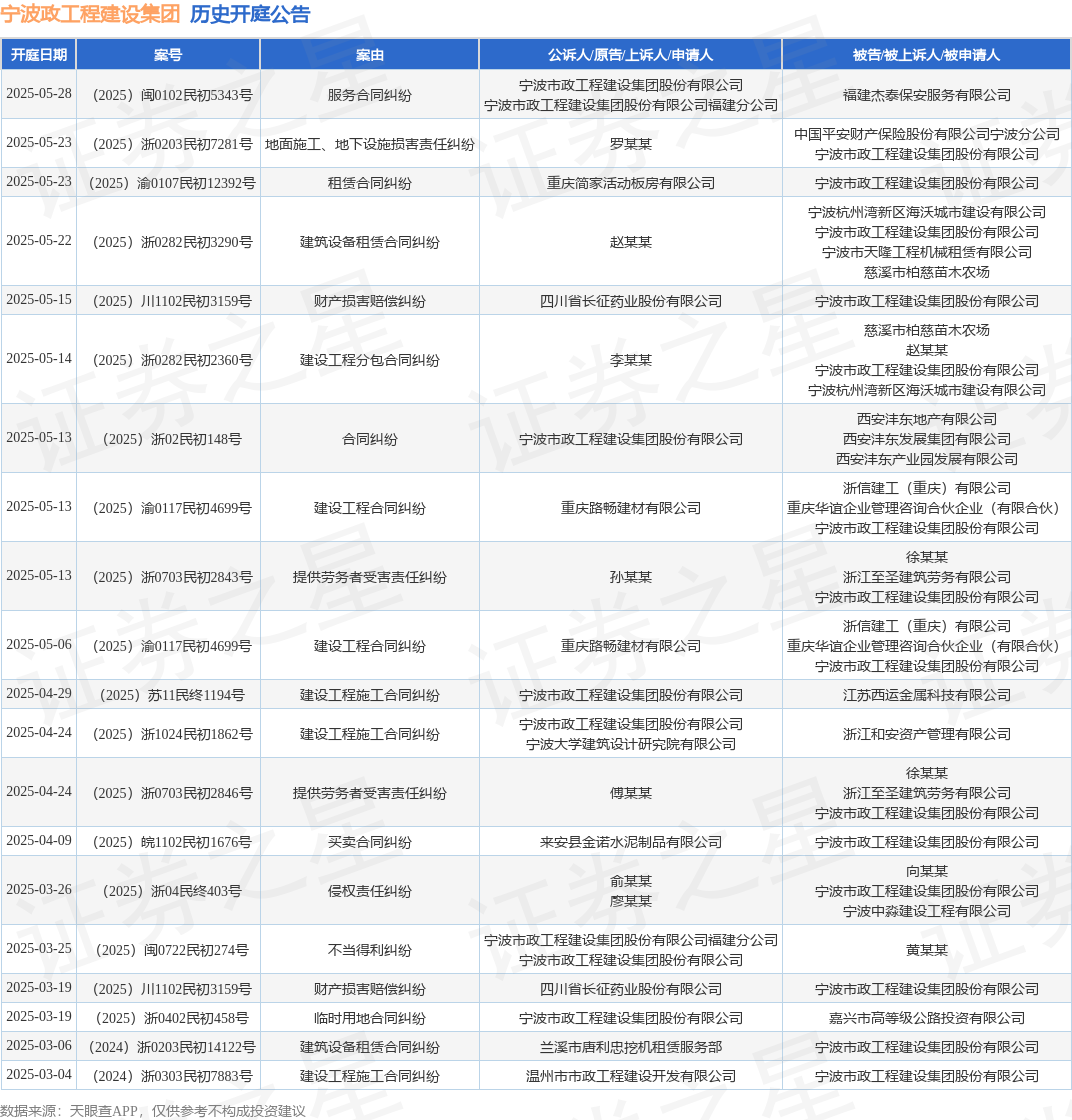 宁波政工程建设集团 历史开庭公告

| 开庭日期 | 案号 | 案由 | 公诉人/原告/上诉人/申请人 | 被告/被上诉人/被申请人 |
|---|---|---|---|---|
| 2025-05-28 | （2025）闽0102民初5343号 | 服务合同纠纷 | 宁波市政工程建设集团股份有限公司 宁波市政工程建设集团股份有限公司福建分公司 | 福建杰泰保安服务有限公司 |
| 2025-05-23 | （2025）浙0203民初7281号 | 地面施工、地下设施损害责任纠纷 | 罗某某 | 中国平安财产保险股份有限公司宁波分公司 宁波市政工程建设集团股份有限公司 |
| 2025-05-23 | （2025）渝0107民初12392号 | 租赁合同纠纷 | 重庆简家活动板房有限公司 | 宁波市政工程建设集团股份有限公司 |
| 2025-05-22 | （2025）浙0282民初3290号 | 建筑设备租赁合同纠纷 | 赵某某 | 宁波杭州湾新区海沃城市建设有限公司 宁波市政工程建设集团股份有限公司 宁波市天隆工程机械租赁有限公司 慈溪市柏慈苗木农场 |
| 2025-05-15 | （2025）川1102民初3159号 | 财产损害赔偿纠纷 | 四川省长征药业股份有限公司 | 宁波市政工程建设集团股份有限公司 |
| 2025-05-14 | （2025）浙0282民初2360号 | 建设工程分包合同纠纷 | 李某某 | 慈溪市柏慈苗木农场 赵某某 宁波市政工程建设集团股份有限公司 宁波杭州湾新区海沃城市建设有限公司 |
| 2025-05-13 | （2025）浙02民初148号 | 合同纠纷 | 宁波市政工程建设集团股份有限公司 | 西安沣东地产有限公司 西安沣东发展集团有限公司 西安沣东产业园发展有限公司 |
| 2025-05-13 | （2025）渝0117民初4699号 | 建设工程合同纠纷 | 重庆路畅建材有限公司 | 浙信建工（重庆）有限公司 重庆华谊企业管理咨询合伙企业（有限合伙） 宁波市政工程建设集团股份有限公司 |
| 2025-05-13 | （2025）浙0703民初2843号 | 提供劳务者受害责任纠纷 | 孙某某 | 徐某某 浙江至圣建筑劳务有限公司 宁波市政工程建设集团股份有限公司 |
| 2025-05-06 | （2025）渝0117民初4699号 | 建设工程合同纠纷 | 重庆路畅建材有限公司 | 浙信建工（重庆）有限公司 重庆华谊企业管理咨询合伙企业（有限合伙） 宁波市政工程建设集团股份有限公司 |
| 2025-04-29 | （2025）苏11民终1194号 | 建设工程施工合同纠纷 | 宁波市政工程建设集团股份有限公司 | 江苏西运金属科技有限公司 |
| 2025-04-24 | （2025）浙1024民初1862号 | 建设工程施工合同纠纷 | 宁波市政工程建设集团股份有限公司 宁波大学建筑设计研究院有限公司 | 浙江和安资产管理有限公司 |
| 2025-04-24 | （2025）浙0703民初2846号 | 提供劳务者受害责任纠纷 | 傅某某 | 徐某某 浙江至圣建筑劳务有限公司 宁波市政工程建设集团股份有限公司 |
| 2025-04-09 | （2025）皖1102民初1676号 | 买卖合同纠纷 | 来安县金诺水泥制品有限公司 | 宁波市政工程建设集团股份有限公司 |
| 2025-03-26 | （2025）浙04民终403号 | 侵权责任纠纷 | 俞某某 廖某某 | 向某某 宁波市政工程建设集团股份有限公司 宁波中淼建设工程有限公司 |
| 2025-03-25 | （2025）闽0722民初274号 | 不当得利纠纷 | 宁波市政工程建设集团股份有限公司福建分公司 宁波市政工程建设集团股份有限公司 | 黄某某 |
| 2025-03-19 | （2025）川1102民初3159号 | 财产损害赔偿纠纷 | 四川省长征药业股份有限公司 | 宁波市政工程建设集团股份有限公司 |
| 2025-03-19 | （2025）浙0402民初458号 | 临时用地合同纠纷 | 宁波市政工程建设集团股份有限公司 | 嘉兴市高等级公路投资有限公司 |
| 2025-03-06 | （2024）浙0203民初14122号 | 建筑设备租赁合同纠纷 | 兰溪市唐利忠挖机租赁服务部 | 宁波市政工程建设集团股份有限公司 |
| 2025-03-04 | （2024）浙0303民初7883号 | 建设工程施工合同纠纷 | 温州市市政工程建设开发有限公司 | 宁波市政工程建设集团股份有限公司 |

数据来源：天眼查APP，仅供参考不构成投资建议